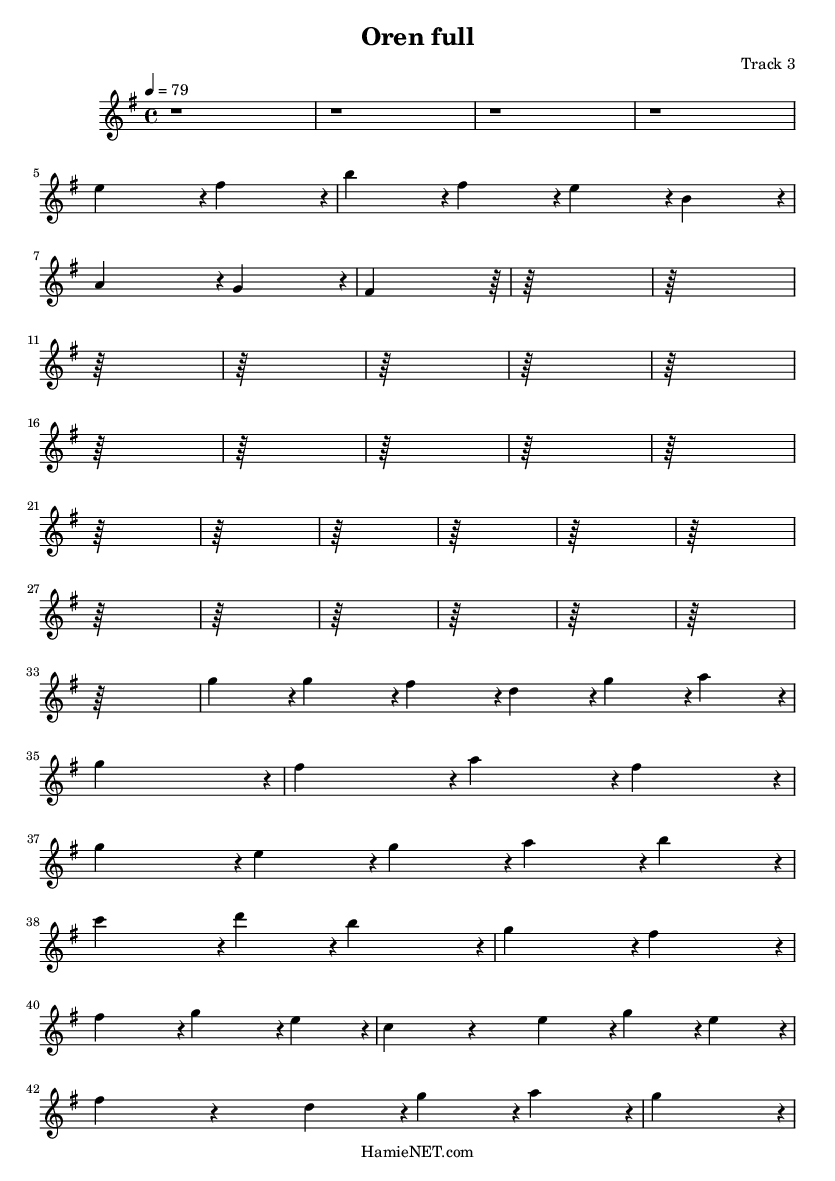 Oren full

Track 3

= 79

5

7

11

16

21

27

33

35

37

38

40

42

HamieNET.com